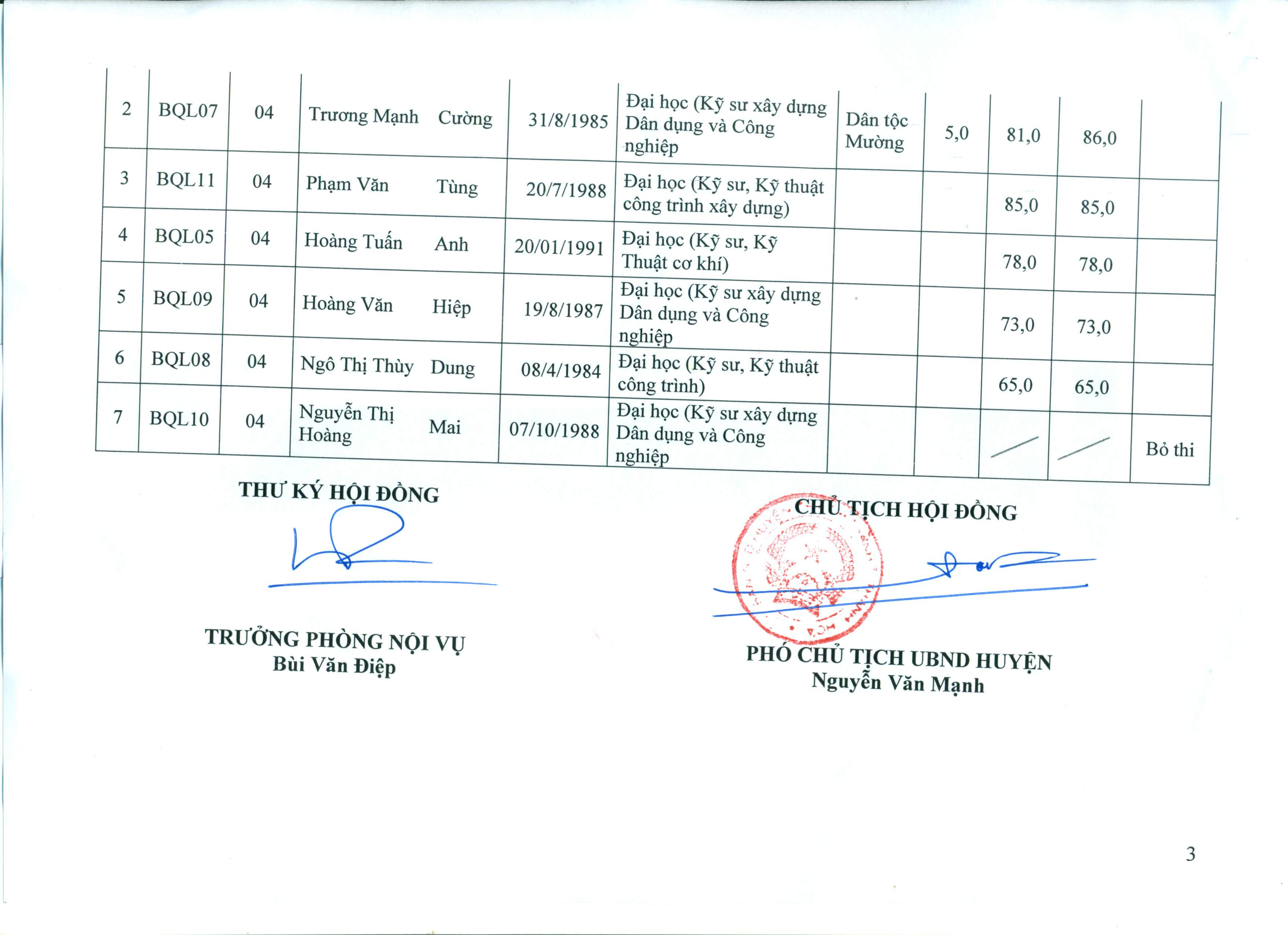 | 2 | BQL07 | 04 | Trương Mạnh | Cường | 31/8/1985 | Đại học (Kỹ sư xây dựng Dân dụng và Công nghiệp | Dân tộc Mường | 5,0 | 81,0 | 86,0 | |
|---|---|---|---|---|---|---|---|---|---|---|---|
| 3 | BQL11 | 04 | Phạm Văn | Tùng | 20/7/1988 | Đại học (Kỹ sư, Kỹ thuật công trình xây dựng) | | | 85,0 | 85,0 | |
| 4 | BQL05 | 04 | Hoàng Tuấn | Anh | 20/01/1991 | Đại học (Kỹ sư, Kỹ Thuật cơ khí) | | | 78,0 | 78,0 | |
| 5 | BQL09 | 04 | Hoàng Văn | Hiệp | 19/8/1987 | Đại học (Kỹ sư xây dựng Dân dụng và Công nghiệp | | | 73,0 | 73,0 | |
| 6 | BQL08 | 04 | Ngô Thị Thùy | Dung | 08/4/1984 | Đại học (Kỹ sư, Kỹ thuật công trình) | | | 65,0 | 65,0 | |
| 7 | BQL10 | 04 | Nguyễn Thị Hoàng | Mai | 07/10/1988 | Đại học (Kỹ sư xây dựng Dân dụng và Công nghiệp | | | | | Bỏ thi |

THƯ KÝ HỘI ĐỒNG

TRƯỞNG PHÒNG NỘI VỤ
Bùi Văn Điệp

CHỦ TỊCH HỘI ĐỒNG

PHÓ CHỦ TỊCH UBND HUYỆN
Nguyễn Văn Mạnh

3